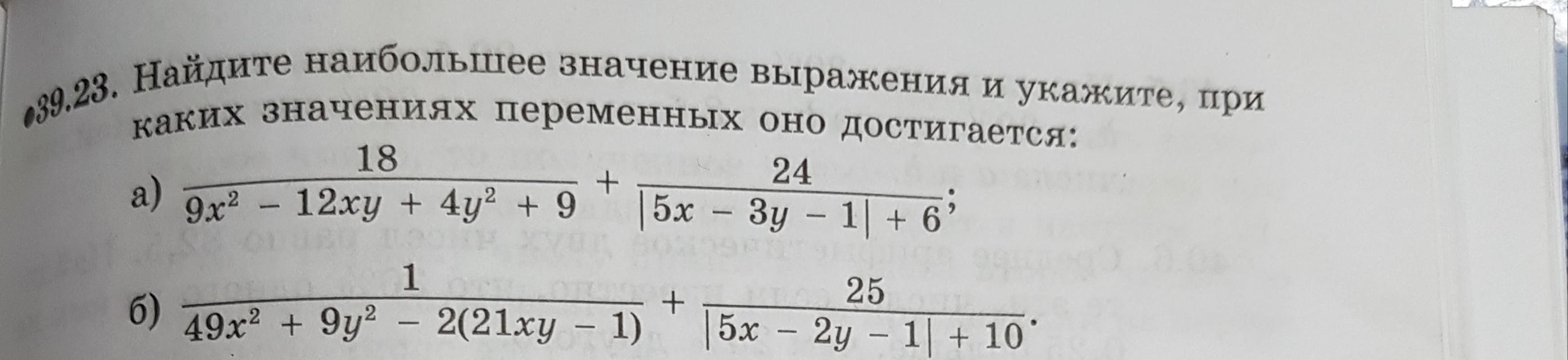 •39.23. Найдите наибольшее значение выражения и укажите, при каких значениях переменных оно достигается:

а) $\frac{18}{9x^2 - 12xy + 4y^2 + 9} + \frac{24}{|5x - 3y - 1| + 6}$;

б) $\frac{1}{49x^2 + 9y^2 - 2(21xy - 1)} + \frac{25}{|5x - 2y - 1| + 10}$.